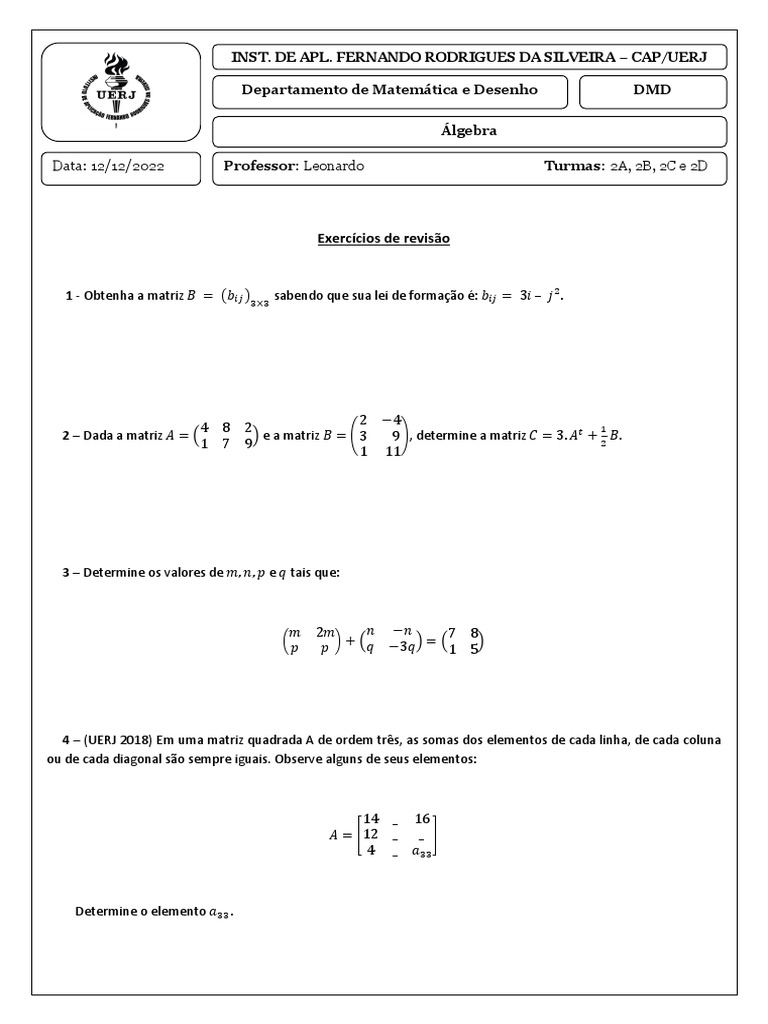 UERJ

INST. DE APL. FERNANDO RODRIGUES DA SILVEIRA – CAP/UERJ

Departamento de Matemática e Desenho

DMD

Álgebra

Data: 12/12/2022

Professor: Leonardo

Turmas: 2A, 2B, 2C e 2D

Exercícios de revisão

1 - Obtenha a matriz $B = (b_{ij})_{3\times3}$ sabendo que sua lei de formação é: $b_{ij} = 3i - j^2$.

2 – Dada a matriz $A = \begin{pmatrix} 4 & 8 & 2 \\ 1 & 7 & 9 \end{pmatrix}$ e a matriz $B = \begin{pmatrix} 2 & -4 \\ 3 & 9 \\ 1 & 11 \end{pmatrix}$, determine a matriz $C = 3.A^t + \frac{1}{2}B$.

3 – Determine os valores de $m, n, p$ e $q$ tais que:

$\begin{pmatrix} m & 2m \\ p & p \end{pmatrix} + \begin{pmatrix} n & -n \\ q & -3q \end{pmatrix} = \begin{pmatrix} 7 & 8 \\ 1 & 5 \end{pmatrix}$

4 – (UERJ 2018) Em uma matriz quadrada A de ordem três, as somas dos elementos de cada linha, de cada coluna ou de cada diagonal são sempre iguais. Observe alguns de seus elementos:

$A = \begin{bmatrix} 14 & \_ & 16 \\ 12 & \_ & \_ \\ 4 & \_ & a_{33} \end{bmatrix}$

Determine o elemento $a_{33}$.